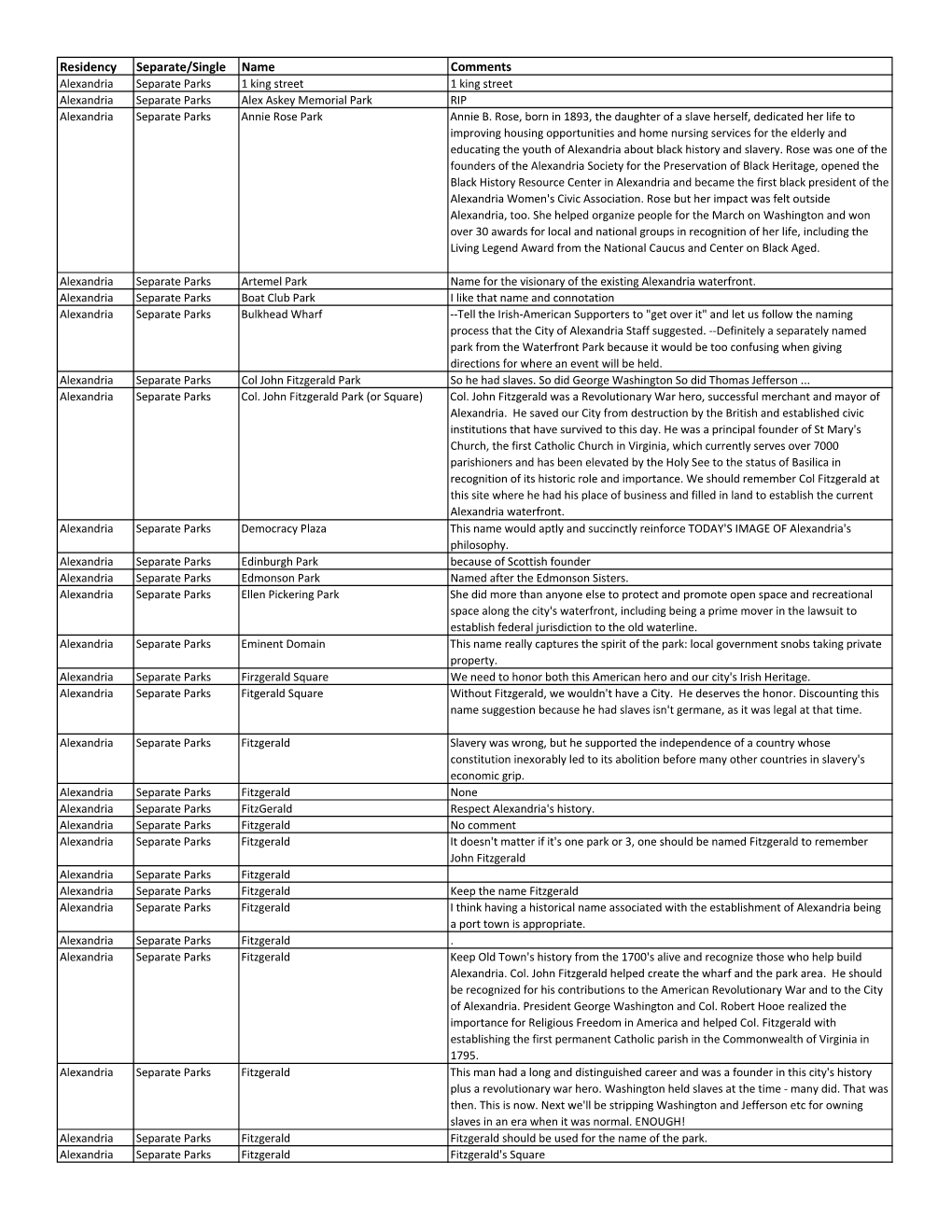 | Residency | Separate/Single | Name | Comments |
|---|---|---|---|
| Alexandria | Separate Parks | 1 king street | 1 king street |
| Alexandria | Separate Parks | Alex Askey Memorial Park | RIP |
| Alexandria | Separate Parks | Annie Rose Park | Annie B. Rose, born in 1893, the daughter of a slave herself, dedicated her life to improving housing opportunities and home nursing services for the elderly and educating the youth of Alexandria about black history and slavery. Rose was one of the founders of the Alexandria Society for the Preservation of Black Heritage, opened the Black History Resource Center in Alexandria and became the first black president of the Alexandria Women's Civic Association. Rose but her impact was felt outside Alexandria, too. She helped organize people for the March on Washington and won over 30 awards for local and national groups in recognition of her life, including the Living Legend Award from the National Caucus and Center on Black Aged. |
| Alexandria | Separate Parks | Artemel Park | Name for the visionary of the existing Alexandria waterfront. |
| Alexandria | Separate Parks | Boat Club Park | I like that name and connotation |
| Alexandria | Separate Parks | Bulkhead Wharf | --Tell the Irish-American Supporters to "get over it" and let us follow the naming process that the City of Alexandria Staff suggested. --Definitely a separately named park from the Waterfront Park because it would be too confusing when giving directions for where an event will be held. |
| Alexandria | Separate Parks | Col John Fitzgerald Park | So he had slaves. So did George Washington So did Thomas Jefferson ... |
| Alexandria | Separate Parks | Col. John Fitzgerald Park (or Square) | Col. John Fitzgerald was a Revolutionary War hero, successful merchant and mayor of Alexandria. He saved our City from destruction by the British and established civic institutions that have survived to this day. He was a principal founder of St Mary's Church, the first Catholic Church in Virginia, which currently serves over 7000 parishioners and has been elevated by the Holy See to the status of Basilica in recognition of its historic role and importance. We should remember Col Fitzgerald at this site where he had his place of business and filled in land to establish the current Alexandria waterfront. |
| Alexandria | Separate Parks | Democracy Plaza | This name would aptly and succinctly reinforce TODAY'S IMAGE OF Alexandria's philosophy. |
| Alexandria | Separate Parks | Edinburgh Park | because of Scottish founder |
| Alexandria | Separate Parks | Edmonson Park | Named after the Edmonson Sisters. |
| Alexandria | Separate Parks | Ellen Pickering Park | She did more than anyone else to protect and promote open space and recreational space along the city's waterfront, including being a prime mover in the lawsuit to establish federal jurisdiction to the old waterline. |
| Alexandria | Separate Parks | Eminent Domain | This name really captures the spirit of the park: local government snobs taking private property. |
| Alexandria | Separate Parks | Firzgerald Square | We need to honor both this American hero and our city's Irish Heritage. |
| Alexandria | Separate Parks | Fitgerald Square | Without Fitzgerald, we wouldn't have a City. He deserves the honor. Discounting this name suggestion because he had slaves isn't germane, as it was legal at that time. |
| Alexandria | Separate Parks | Fitzgerald | Slavery was wrong, but he supported the independence of a country whose constitution inexorably led to its abolition before many other countries in slavery's economic grip. |
| Alexandria | Separate Parks | Fitzgerald | None |
| Alexandria | Separate Parks | FitzGerald | Respect Alexandria's history. |
| Alexandria | Separate Parks | Fitzgerald | No comment |
| Alexandria | Separate Parks | Fitzgerald | It doesn't matter if it's one park or 3, one should be named Fitzgerald to remember John Fitzgerald |
| Alexandria | Separate Parks | Fitzgerald | |
| Alexandria | Separate Parks | Fitzgerald | Keep the name Fitzgerald |
| Alexandria | Separate Parks | Fitzgerald | I think having a historical name associated with the establishment of Alexandria being a port town is appropriate. |
| Alexandria | Separate Parks | Fitzgerald | . |
| Alexandria | Separate Parks | Fitzgerald | Keep Old Town's history from the 1700's alive and recognize those who help build Alexandria. Col. John Fitzgerald helped create the wharf and the park area. He should be recognized for his contributions to the American Revolutionary War and to the City of Alexandria. President George Washington and Col. Robert Hooe realized the importance for Religious Freedom in America and helped Col. Fitzgerald with establishing the first permanent Catholic parish in the Commonwealth of Virginia in 1795. |
| Alexandria | Separate Parks | Fitzgerald | This man had a long and distinguished career and was a founder in this city's history plus a revolutionary war hero. Washington held slaves at the time - many did. That was then. This is now. Next we'll be stripping Washington and Jefferson etc for owning slaves in an era when it was normal. ENOUGH! |
| Alexandria | Separate Parks | Fitzgerald | Fitzgerald should be used for the name of the park. |
| Alexandria | Separate Parks | Fitzgerald | Fitzgerald's Square |